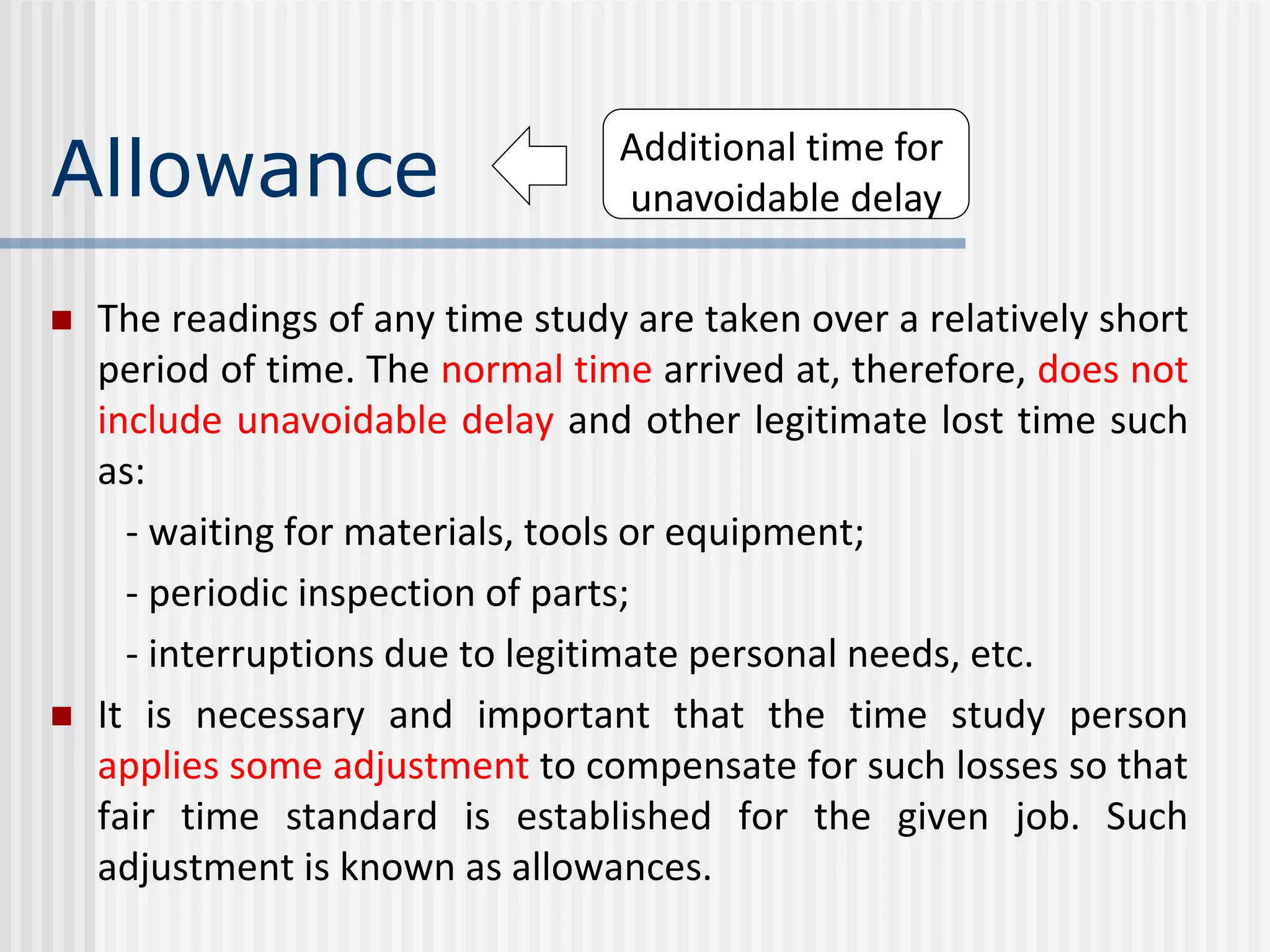 Allowance

Additional time for unavoidable delay

The readings of any time study are taken over a relatively short period of time. The normal time arrived at, therefore, does not include unavoidable delay and other legitimate lost time such as:

- waiting for materials, tools or equipment;

- periodic inspection of parts;

- interruptions due to legitimate personal needs, etc.

It is necessary and important that the time study person applies some adjustment to compensate for such losses so that fair time standard is established for the given job. Such adjustment is known as allowances.